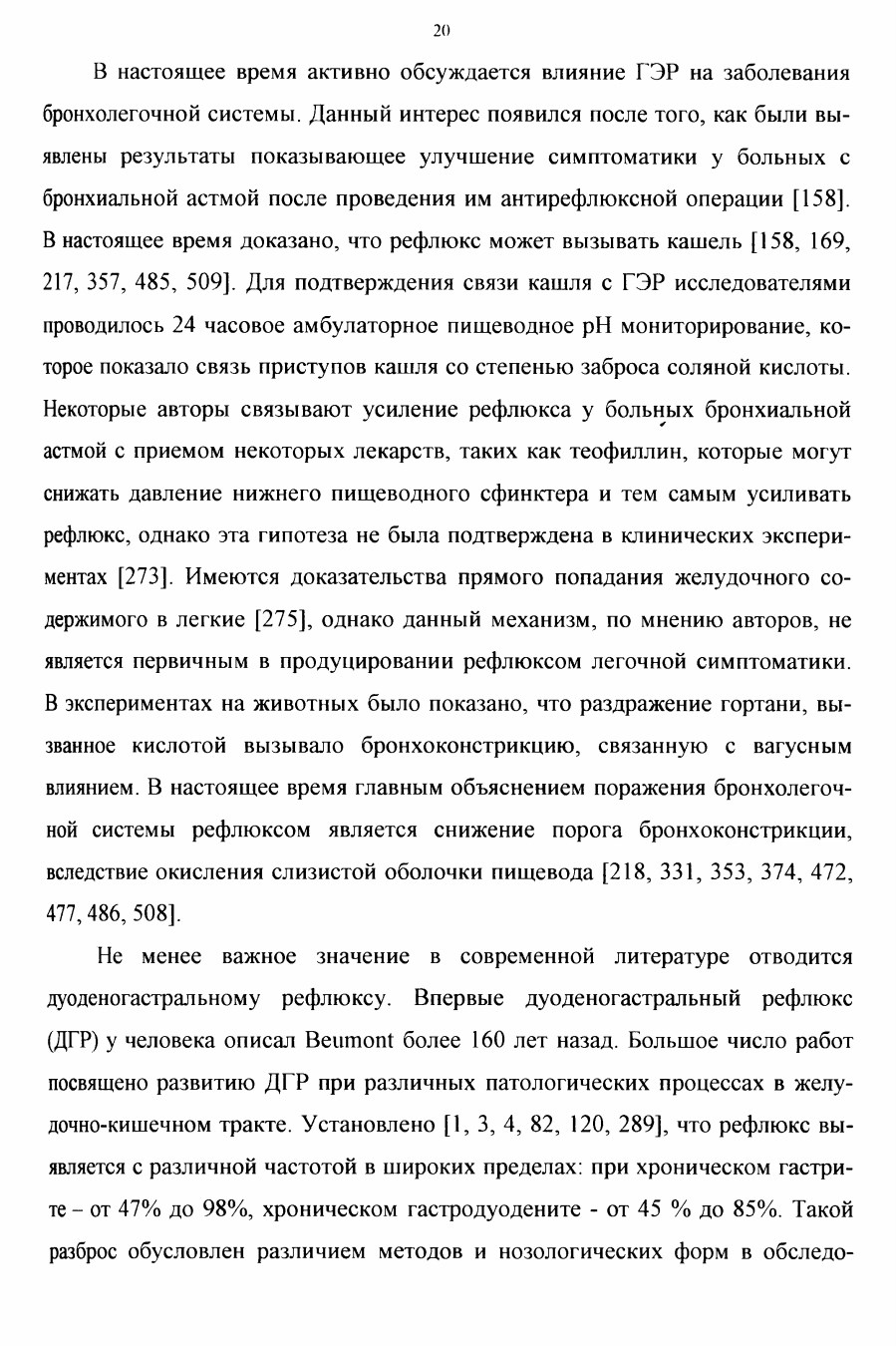 20

В настоящее время активно обсуждается влияние ГЭР на заболевания бронхолегочной системы. Данный интерес появился после того, как были выявлены результаты показывающее улучшение симптоматики у больных с бронхиальной астмой после проведения им антирефлюксной операции [158]. В настоящее время доказано, что рефлюкс может вызывать кашель [158, 169, 217, 357, 485, 509]. Для подтверждения связи кашля с ГЭР исследователями проводилось 24 часовое амбулаторное пищеводное pH мониторирование, которое показало связь приступов кашля со степенью заброса соляной кислоты. Некоторые авторы связывают усиление рефлюкса у больных бронхиальной астмой с приемом некоторых лекарств, таких как теофиллин, которые могут снижать давление нижнего пищеводного сфинктера и тем самым усиливать рефлюкс, однако эта гипотеза не была подтверждена в клинических экспериментах [273]. Имеются доказательства прямого попадания желудочного содержимого в легкие [275], однако данный механизм, по мнению авторов, не является первичным в продуцировании рефлюксом легочной симптоматики. В экспериментах на животных было показано, что раздражение гортани, вызванное кислотой вызывало бронхоконстрикцию, связанную с вагусным влиянием. В настоящее время главным объяснением поражения бронхолегочной системы рефлюксом является снижение порога бронхоконстрикции, вследствие окисления слизистой оболочки пищевода [218, 331, 353, 374, 472, 477, 486, 508].

Не менее важное значение в современной литературе отводится дуоденогастральному рефлюксу. Впервые дуоденогастральный рефлюкс (ДГР) у человека описал Beumont более 160 лет назад. Большое число работ посвящено развитию ДГР при различных патологических процессах в желудочно-кишечном тракте. Установлено [1, 3, 4, 82, 120, 289], что рефлюкс выявляется с различной частотой в широких пределах: при хроническом гастрите – от 47% до 98%, хроническом гастродуодените - от 45 % до 85%. Такой разброс обусловлен различием методов и нозологических форм в обследо-